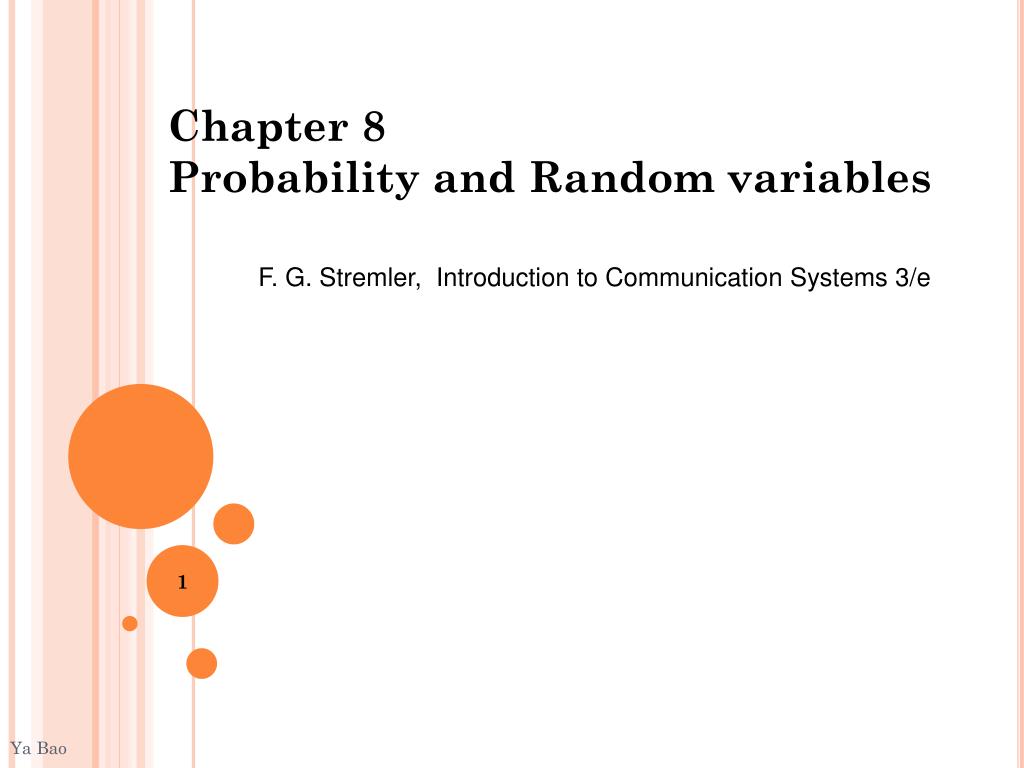 Chapter 8
Probability and Random variables

F. G. Stremler, Introduction to Communication Systems 3/e

1

Ya Bao